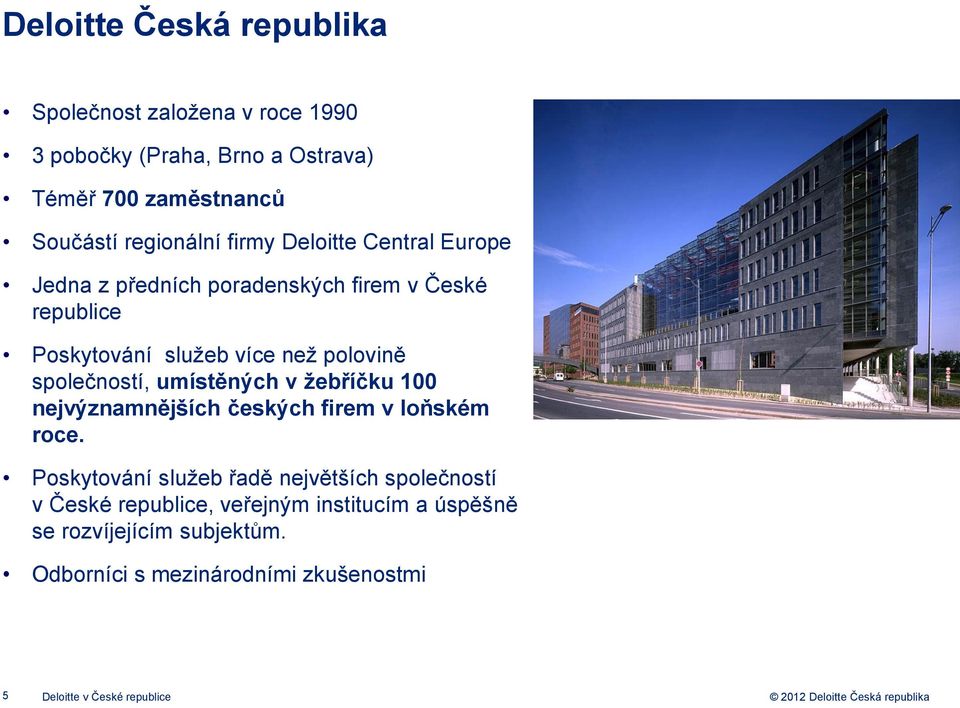 Deloitte Česká republika

• Společnost založena v roce 1990

• 3 pobočky (Praha, Brno a Ostrava)

• Téměř 700 zaměstnanců

• Součástí regionální firmy Deloitte Central Europe

• Jedna z předních poradenských firem v České republice

• Poskytování služeb více než polovině společností, umístěných v žebříčku 100 nejvýznamnějších českých firem v loňském roce.

• Poskytování služeb řadě největších společností v České republice, veřejným institucím a úspěšně se rozvíjejícím subjektům.

• Odborníci s mezinárodními zkušenostmi

5 Deloitte v České republice

© 2012 Deloitte Česká republika